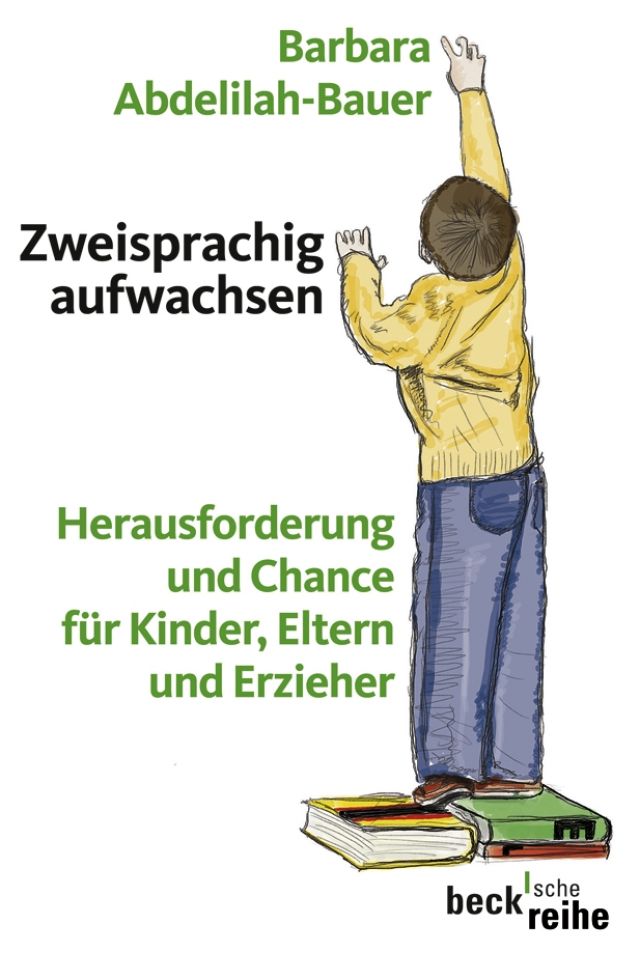 Barbara Abdelilah-Bauer

Zweisprachig aufwachsen

Herausforderung und Chance für Kinder, Eltern und Erzieher

beck'sche reihe